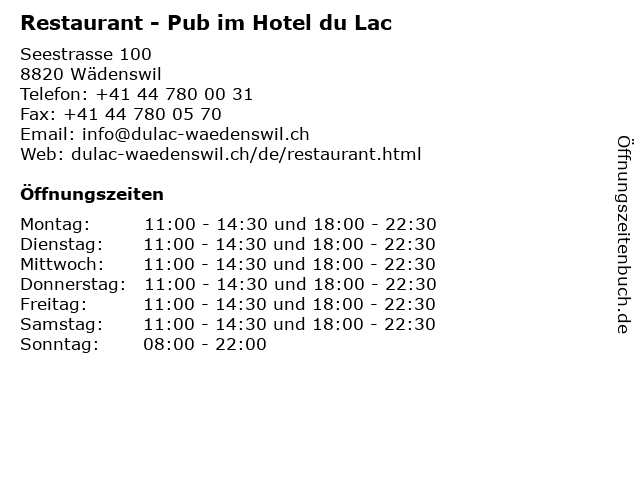 Restaurant - Pub im Hotel du Lac

Seestrasse 100
8820 Wädenswil
Telefon: +41 44 780 00 31
Fax: +41 44 780 05 70
Email: info@dulac-waedenswil.ch
Web: dulac-waedenswil.ch/de/restaurant.html

Öffnungszeiten

| Montag: | 11:00 - 14:30 und 18:00 - 22:30 |
|---|---|
| Dienstag: | 11:00 - 14:30 und 18:00 - 22:30 |
| Mittwoch: | 11:00 - 14:30 und 18:00 - 22:30 |
| Donnerstag: | 11:00 - 14:30 und 18:00 - 22:30 |
| Freitag: | 11:00 - 14:30 und 18:00 - 22:30 |
| Samstag: | 11:00 - 14:30 und 18:00 - 22:30 |
| Sonntag: | 08:00 - 22:00 |

Öffnungszeitenbuch.de